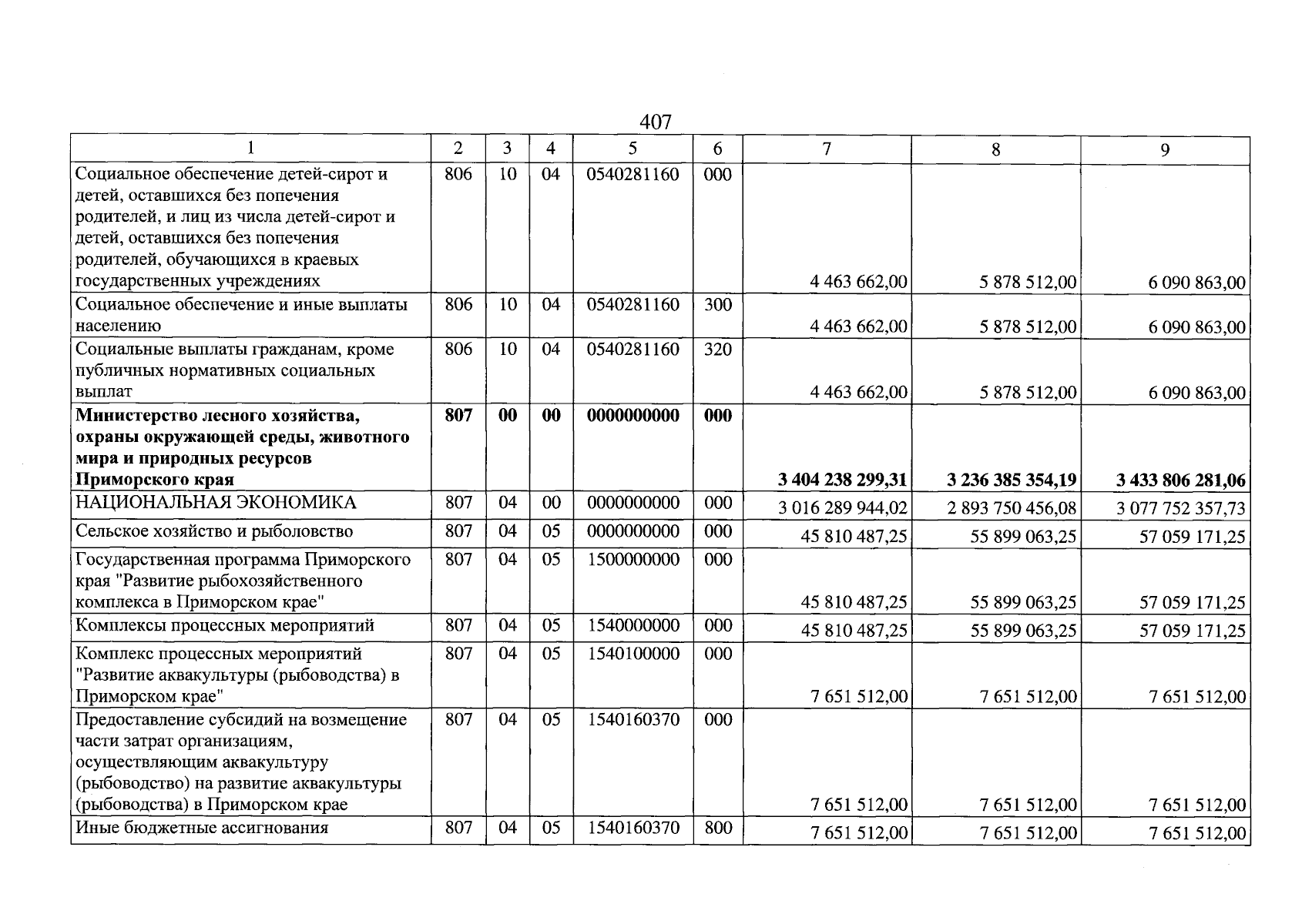 407

| 1 | 2 | 3 | 4 | 5 | 6 | 7 | 8 | 9 |
|---|---|---|---|---|---|---|---|---|
| Социальное обеспечение детей-сирот и детей, оставшихся без попечения родителей, и лиц из числа детей-сирот и детей, оставшихся без попечения родителей, обучающихся в краевых государственных учреждениях | 806 | 10 | 04 | 0540281160 | 000 | 4 463 662,00 | 5 878 512,00 | 6 090 863,00 |
| Социальное обеспечение и иные выплаты населению | 806 | 10 | 04 | 0540281160 | 300 | 4 463 662,00 | 5 878 512,00 | 6 090 863,00 |
| Социальные выплаты гражданам, кроме публичных нормативных социальных выплат | 806 | 10 | 04 | 0540281160 | 320 | 4 463 662,00 | 5 878 512,00 | 6 090 863,00 |
| Министерство лесного хозяйства, охраны окружающей среды, животного мира и природных ресурсов Приморского края | 807 | 00 | 00 | 0000000000 | 000 | 3 404 238 299,31 | 3 236 385 354,19 | 3 433 806 281,06 |
| НАЦИОНАЛЬНАЯ ЭКОНОМИКА | 807 | 04 | 00 | 0000000000 | 000 | 3 016 289 944,02 | 2 893 750 456,08 | 3 077 752 357,73 |
| Сельское хозяйство и рыболовство | 807 | 04 | 05 | 0000000000 | 000 | 45 810 487,25 | 55 899 063,25 | 57 059 171,25 |
| Государственная программа Приморского края "Развитие рыбохозяйственного комплекса в Приморском крае" | 807 | 04 | 05 | 1500000000 | 000 | 45 810 487,25 | 55 899 063,25 | 57 059 171,25 |
| Комплексы процессных мероприятий | 807 | 04 | 05 | 1540000000 | 000 | 45 810 487,25 | 55 899 063,25 | 57 059 171,25 |
| Комплекс процессных мероприятий "Развитие аквакультуры (рыбоводства) в Приморском крае" | 807 | 04 | 05 | 1540100000 | 000 | 7 651 512,00 | 7 651 512,00 | 7 651 512,00 |
| Предоставление субсидий на возмещение части затрат организациям, осуществляющим аквакультуру (рыбоводство) на развитие аквакультуры (рыбоводства) в Приморском крае | 807 | 04 | 05 | 1540160370 | 000 | 7 651 512,00 | 7 651 512,00 | 7 651 512,00 |
| Иные бюджетные ассигнования | 807 | 04 | 05 | 1540160370 | 800 | 7 651 512,00 | 7 651 512,00 | 7 651 512,00 |